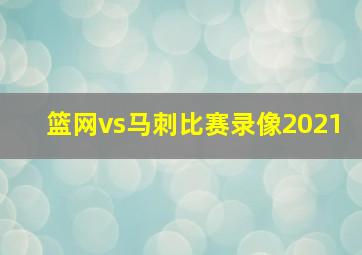 篮网vs马刺比赛录像2021